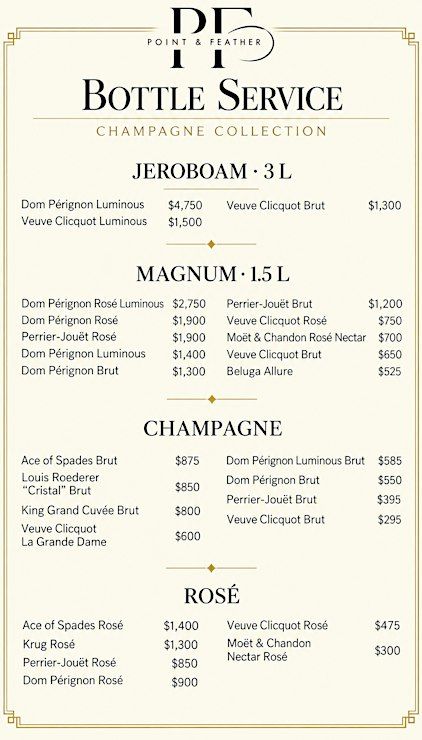 PF
POINT & FEATHER

BOTTLE SERVICE

CHAMPAGNE COLLECTION

JEROBOAM · 3 L

Dom Pérignon Luminous $4,750
Veuve Clicquot Luminous $1,500

Veuve Clicquot Brut $1,300

MAGNUM · 1.5 L

Dom Pérignon Rosé Luminous $2,750
Dom Pérignon Rosé $1,900
Perrier-Jouët Rosé $1,900
Dom Pérignon Luminous $1,400
Dom Pérignon Brut $1,300

Perrier-Jouët Brut $1,200
Veuve Clicquot Rosé $750
Moët & Chandon Rosé Nectar $700
Veuve Clicquot Brut $650
Beluga Allure $525

CHAMPAGNE

Ace of Spades Brut $875
Louis Roederer "Cristal" Brut $850
King Grand Cuvée Brut $800
Veuve Clicquot La Grande Dame $600

Dom Pérignon Luminous Brut $585
Dom Pérignon Brut $550
Perrier-Jouët Brut $395
Veuve Clicquot Brut $295

ROSÉ

Ace of Spades Rosé $1,400
Krug Rosé $1,300
Perrier-Jouët Rosé $850
Dom Pérignon Rosé $900

Veuve Clicquot Rosé $475
Moët & Chandon Nectar Rosé $300